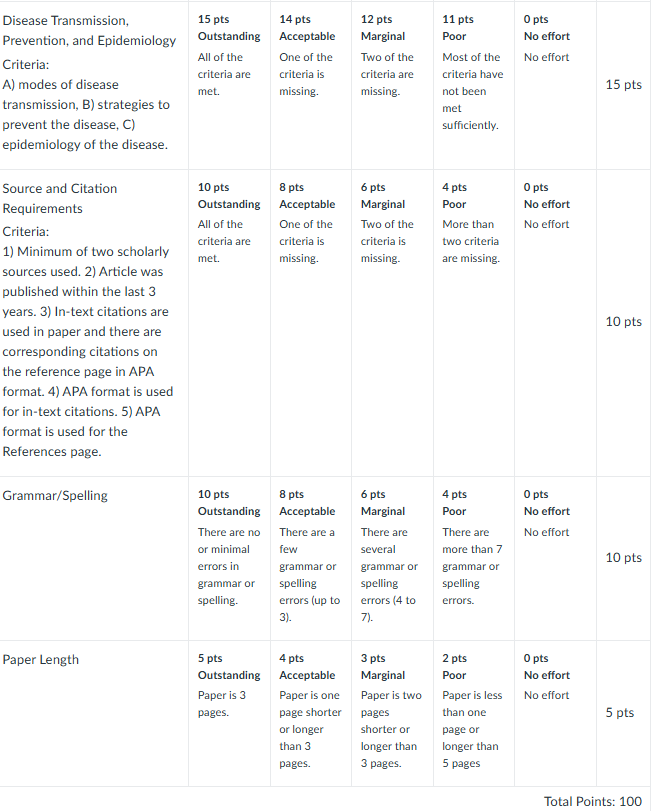 | | | | | | | |
|---|---|---|---|---|---|---|
| Disease Transmission, Prevention, and Epidemiology Criteria: A) modes of disease transmission, B) strategies to prevent the disease, C) epidemiology of the disease. | 15 pts Outstanding All of the criteria are met. | 14 pts Acceptable One of the criteria is missing. | 12 pts Marginal Two of the criteria are missing. | 11 pts Poor Most of the criteria have not been met sufficiently. | 0 pts No effort No effort | 15 pts |
| Source and Citation Requirements Criteria: 1) Minimum of two scholarly sources used. 2) Article was published within the last 3 years. 3) In-text citations are used in paper and there are corresponding citations on the reference page in APA format. 4) APA format is used for in-text citations. 5) APA format is used for the References page. | 10 pts Outstanding All of the criteria are met. | 8 pts Acceptable One of the criteria is missing. | 6 pts Marginal Two of the criteria is missing. | 4 pts Poor More than two criteria are missing. | 0 pts No effort No effort | 10 pts |
| Grammar/Spelling | 10 pts Outstanding There are no or minimal errors in grammar or spelling. | 8 pts Acceptable There are a few grammar or spelling errors (up to 3). | 6 pts Marginal There are several grammar or spelling errors (4 to 7). | 4 pts Poor There are more than 7 grammar or spelling errors. | 0 pts No effort No effort | 10 pts |
| Paper Length | 5 pts Outstanding Paper is 3 pages. | 4 pts Acceptable Paper is one page shorter or longer than 3 pages. | 3 pts Marginal Paper is two pages shorter or longer than 3 pages. | 2 pts Poor Paper is less than one page or longer than 5 pages | 0 pts No effort No effort | 5 pts |

Total Points: 100